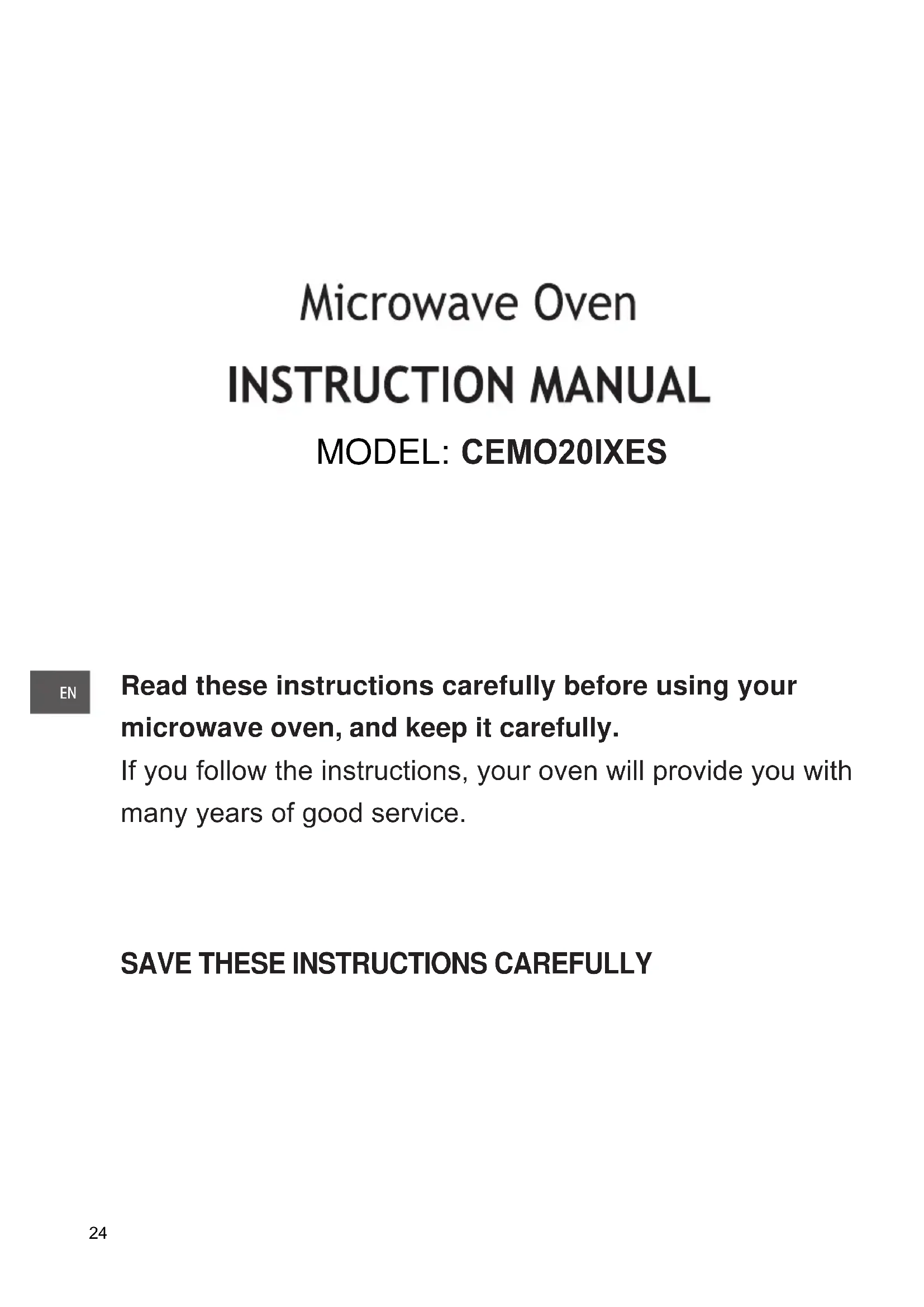 Microwave Oven

INSTRUCTION MANUAL

MODEL: CEMO20IXES

EN

Read these instructions carefully before using your microwave oven, and keep it carefully.

If you follow the instructions, your oven will provide you with many years of good service.

SAVE THESE INSTRUCTIONS CAREFULLY

24